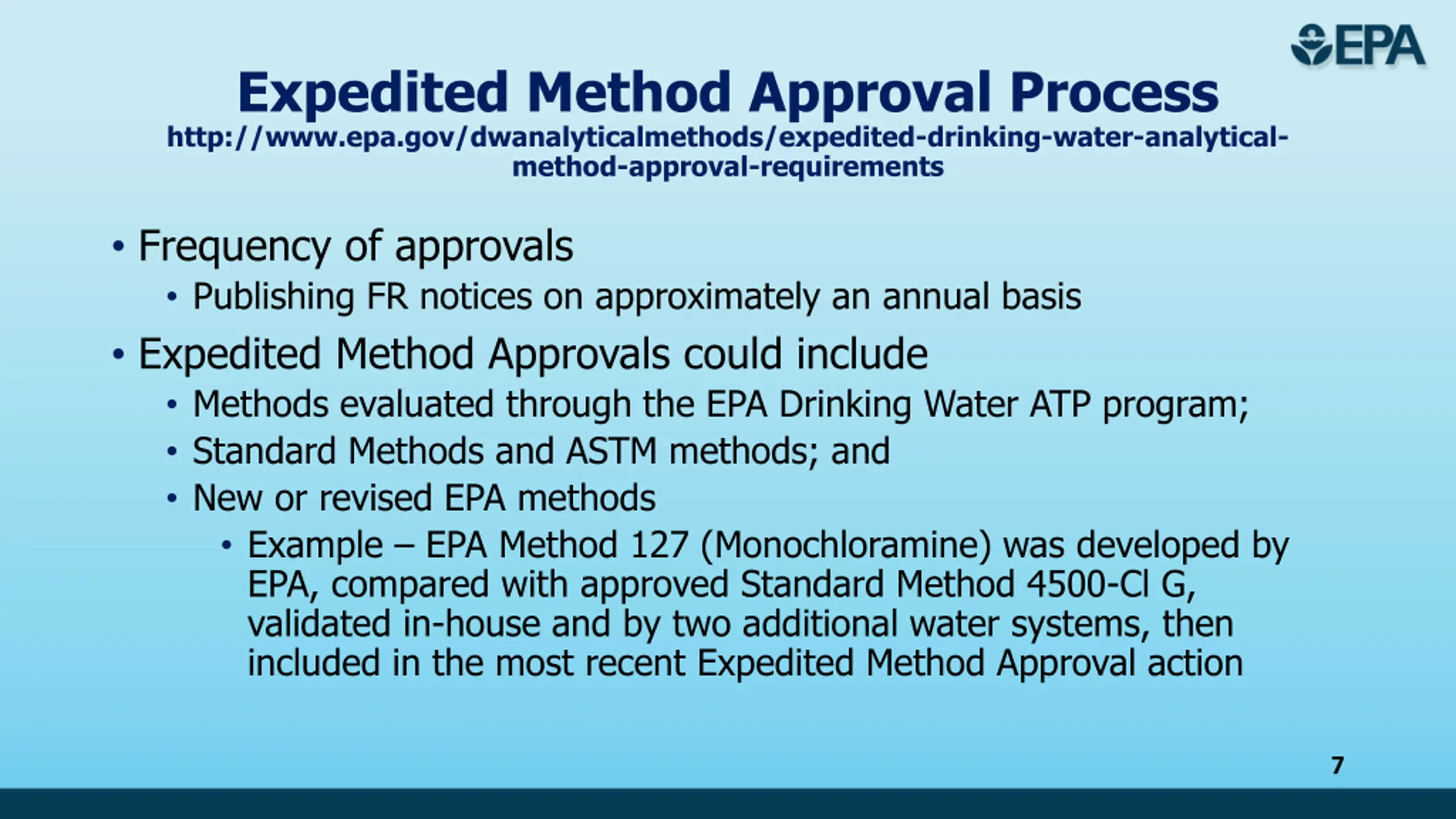 EPA

Expedited Method Approval Process
http://www.epa.gov/dwanalyticalmethods/expedited-drinking-water-analytical-method-approval-requirements

• Frequency of approvals
 • Publishing FR notices on approximately an annual basis
• Expedited Method Approvals could include
 • Methods evaluated through the EPA Drinking Water ATP program;
 • Standard Methods and ASTM methods; and
 • New or revised EPA methods
  • Example – EPA Method 127 (Monochloramine) was developed by EPA, compared with approved Standard Method 4500-Cl G, validated in-house and by two additional water systems, then included in the most recent Expedited Method Approval action

7